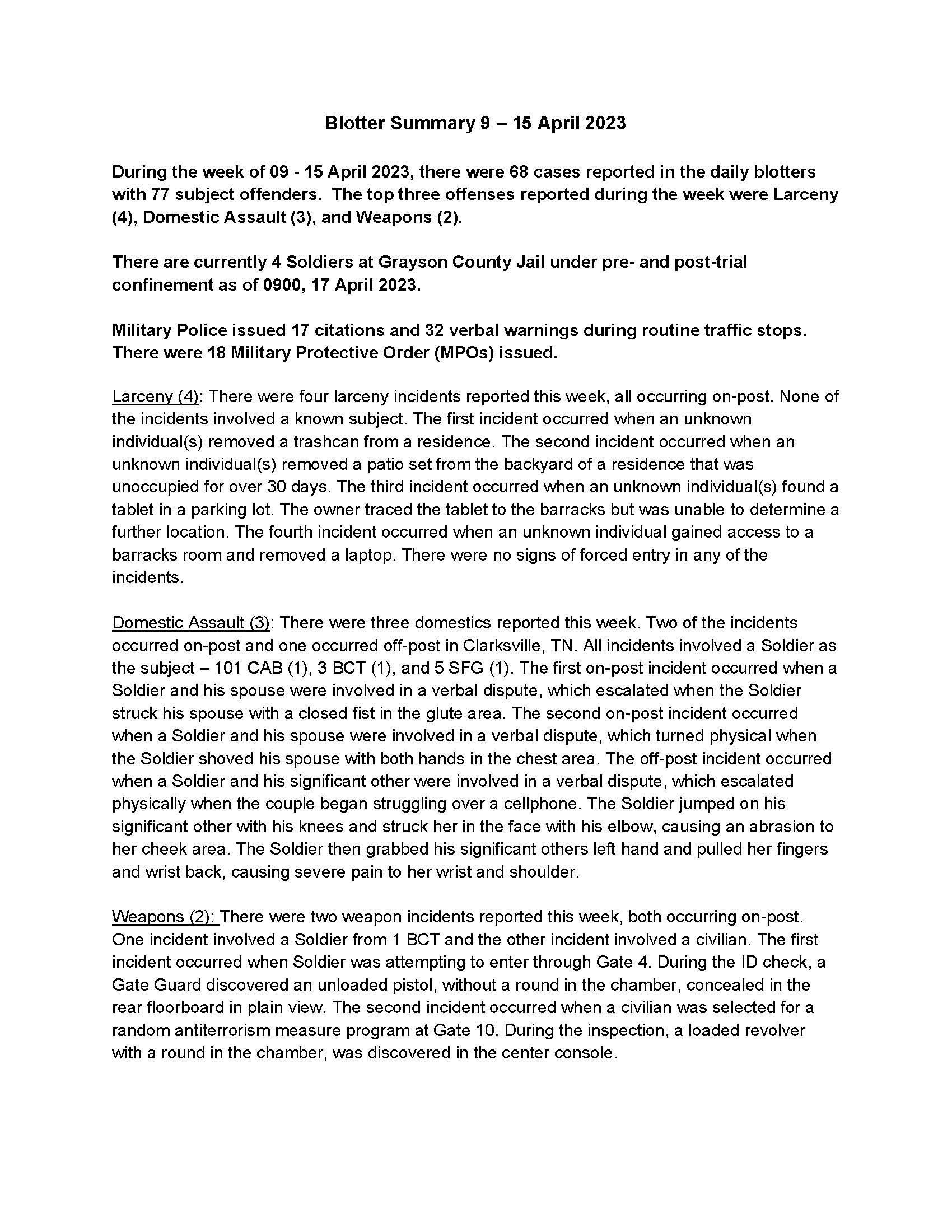 Blotter Summary 9 – 15 April 2023

During the week of 09 - 15 April 2023, there were 68 cases reported in the daily blotters with 77 subject offenders. The top three offenses reported during the week were Larceny (4), Domestic Assault (3), and Weapons (2).

There are currently 4 Soldiers at Grayson County Jail under pre- and post-trial confinement as of 0900, 17 April 2023.

Military Police issued 17 citations and 32 verbal warnings during routine traffic stops. There were 18 Military Protective Order (MPOs) issued.

Larceny (4): There were four larceny incidents reported this week, all occurring on-post. None of the incidents involved a known subject. The first incident occurred when an unknown individual(s) removed a trashcan from a residence. The second incident occurred when an unknown individual(s) removed a patio set from the backyard of a residence that was unoccupied for over 30 days. The third incident occurred when an unknown individual(s) found a tablet in a parking lot. The owner traced the tablet to the barracks but was unable to determine a further location. The fourth incident occurred when an unknown individual gained access to a barracks room and removed a laptop. There were no signs of forced entry in any of the incidents.

Domestic Assault (3): There were three domestics reported this week. Two of the incidents occurred on-post and one occurred off-post in Clarksville, TN. All incidents involved a Soldier as the subject – 101 CAB (1), 3 BCT (1), and 5 SFG (1). The first on-post incident occurred when a Soldier and his spouse were involved in a verbal dispute, which escalated when the Soldier struck his spouse with a closed fist in the glute area. The second on-post incident occurred when a Soldier and his spouse were involved in a verbal dispute, which turned physical when the Soldier shoved his spouse with both hands in the chest area. The off-post incident occurred when a Soldier and his significant other were involved in a verbal dispute, which escalated physically when the couple began struggling over a cellphone. The Soldier jumped on his significant other with his knees and struck her in the face with his elbow, causing an abrasion to her cheek area. The Soldier then grabbed his significant others left hand and pulled her fingers and wrist back, causing severe pain to her wrist and shoulder.

Weapons (2): There were two weapon incidents reported this week, both occurring on-post. One incident involved a Soldier from 1 BCT and the other incident involved a civilian. The first incident occurred when Soldier was attempting to enter through Gate 4. During the ID check, a Gate Guard discovered an unloaded pistol, without a round in the chamber, concealed in the rear floorboard in plain view. The second incident occurred when a civilian was selected for a random antiterrorism measure program at Gate 10. During the inspection, a loaded revolver with a round in the chamber, was discovered in the center console.